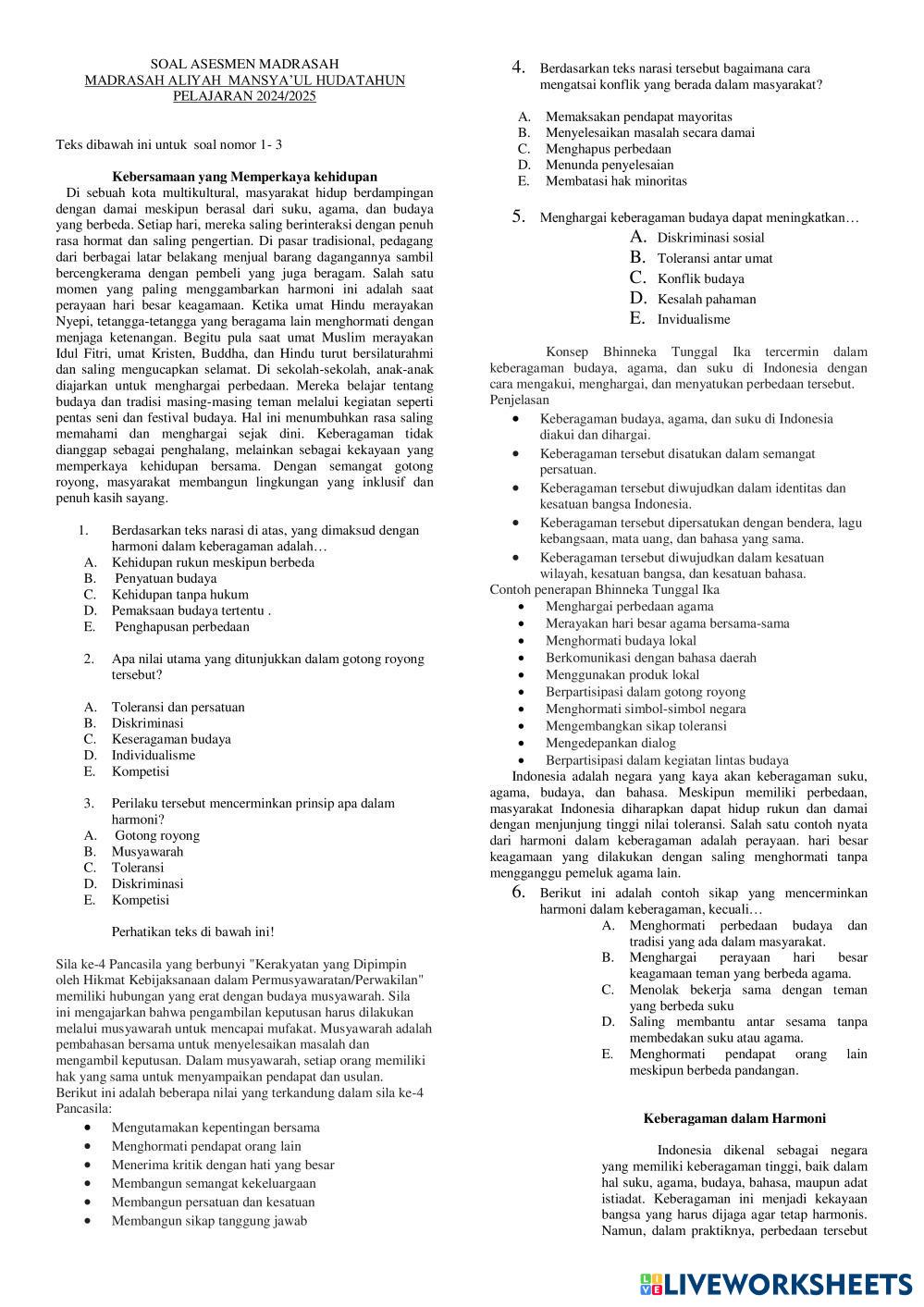 SOAL ASESMEN MADRASAH
MADRASAH ALIYAH MANSYA'UL HUDATAHUN PELAJARAN 2024/2025

Teks dibawah ini untuk soal nomor 1- 3

Kebersamaan yang Memperkaya kehidupan

Di sebuah kota multikultural, masyarakat hidup berdampingan dengan damai meskipun berasal dari suku, agama, dan budaya yang berbeda. Setiap hari, mereka saling berinteraksi dengan penuh rasa hormat dan saling pengertian. Di pasar tradisional, pedagang dari berbagai latar belakang menjual barang dagangannya sambil bercengkerama dengan pembeli yang juga beragam. Salah satu momen yang paling menggambarkan harmoni ini adalah saat perayaan hari besar keagamaan. Ketika umat Hindu merayakan Nyepi, tetangga-tetangga yang beragama lain menghormati dengan menjaga ketenangan. Begitu pula saat umat Muslim merayakan Idul Fitri, umat Kristen, Buddha, dan Hindu turut bersilaturahmi dan saling mengucapkan selamat. Di sekolah-sekolah, anak-anak diajarkan untuk menghargai perbedaan. Mereka belajar tentang budaya dan tradisi masing-masing teman melalui kegiatan seperti pentas seni dan festival budaya. Hal ini menumbuhkan rasa saling memahami dan menghargai sejak dini. Keberagaman tidak dianggap sebagai penghalang, melainkan sebagai kekayaan yang memperkaya kehidupan bersama. Dengan semangat gotong royong, masyarakat membangun lingkungan yang inklusif dan penuh kasih sayang.

1. Berdasarkan teks narasi di atas, yang dimaksud dengan harmoni dalam keberagaman adalah…
A. Kehidupan rukun meskipun berbeda
B. Penyatuan budaya
C. Kehidupan tanpa hukum
D. Pemaksaan budaya tertentu .
E. Penghapusan perbedaan

2. Apa nilai utama yang ditunjukkan dalam gotong royong tersebut?
A. Toleransi dan persatuan
B. Diskriminasi
C. Keseragaman budaya
D. Individualisme
E. Kompetisi

3. Perilaku tersebut mencerminkan prinsip apa dalam harmoni?
A. Gotong royong
B. Musyawarah
C. Toleransi
D. Diskriminasi
E. Kompetisi

Perhatikan teks di bawah ini!

Sila ke-4 Pancasila yang berbunyi "Kerakyatan yang Dipimpin oleh Hikmat Kebijaksanaan dalam Permusyawaratan/Perwakilan" memiliki hubungan yang erat dengan budaya musyawarah. Sila ini mengajarkan bahwa pengambilan keputusan harus dilakukan melalui musyawarah untuk mencapai mufakat. Musyawarah adalah pembahasan bersama untuk menyelesaikan masalah dan mengambil keputusan. Dalam musyawarah, setiap orang memiliki hak yang sama untuk menyampaikan pendapat dan usulan. Berikut ini adalah beberapa nilai yang terkandung dalam sila ke-4 Pancasila:
• Mengutamakan kepentingan bersama
• Menghormati pendapat orang lain
• Menerima kritik dengan hati yang besar
• Membangun semangat kekeluargaan
• Membangun persatuan dan kesatuan
• Membangun sikap tanggung jawab

4. Berdasarkan teks narasi tersebut bagaimana cara mengatsai konflik yang berada dalam masyarakat?
A. Memaksakan pendapat mayoritas
B. Menyelesaikan masalah secara damai
C. Menghapus perbedaan
D. Menunda penyelesaian
E. Membatasi hak minoritas

5. Menghargai keberagaman budaya dapat meningkatkan…
A. Diskriminasi sosial
B. Toleransi antar umat
C. Konflik budaya
D. Kesalah pahaman
E. Invidualisme

Konsep Bhinneka Tunggal Ika tercermin dalam keberagaman budaya, agama, dan suku di Indonesia dengan cara mengakui, menghargai, dan menyatukan perbedaan tersebut.
Penjelasan
• Keberagaman budaya, agama, dan suku di Indonesia diakui dan dihargai.
• Keberagaman tersebut disatukan dalam semangat persatuan.
• Keberagaman tersebut diwujudkan dalam identitas dan kesatuan bangsa Indonesia.
• Keberagaman tersebut dipersatukan dengan bendera, lagu kebangsaan, mata uang, dan bahasa yang sama.
• Keberagaman tersebut diwujudkan dalam kesatuan wilayah, kesatuan bangsa, dan kesatuan bahasa.
Contoh penerapan Bhinneka Tunggal Ika
• Menghargai perbedaan agama
• Merayakan hari besar agama bersama-sama
• Menghormati budaya lokal
• Berkomunikasi dengan bahasa daerah
• Menggunakan produk lokal
• Berpartisipasi dalam gotong royong
• Menghormati simbol-simbol negara
• Mengembangkan sikap toleransi
• Mengedepankan dialog
• Berpartisipasi dalam kegiatan lintas budaya
Indonesia adalah negara yang kaya akan keberagaman suku, agama, budaya, dan bahasa. Meskipun memiliki perbedaan, masyarakat Indonesia diharapkan dapat hidup rukun dan damai dengan menjunjung tinggi nilai toleransi. Salah satu contoh nyata dari harmoni dalam keberagaman adalah perayaan. hari besar keagamaan yang dilakukan dengan saling menghormati tanpa mengganggu pemeluk agama lain.

6. Berikut ini adalah contoh sikap yang mencerminkan harmoni dalam keberagaman, kecuali…
A. Menghormati perbedaan budaya dan tradisi yang ada dalam masyarakat.
B. Menghargai perayaan hari besar keagamaan teman yang berbeda agama.
C. Menolak bekerja sama dengan teman yang berbeda suku
D. Saling membantu antar sesama tanpa membedakan suku atau agama.
E. Menghormati pendapat orang lain meskipun berbeda pandangan.

Keberagaman dalam Harmoni

Indonesia dikenal sebagai negara yang memiliki keberagaman tinggi, baik dalam hal suku, agama, budaya, bahasa, maupun adat istiadat. Keberagaman ini menjadi kekayaan bangsa yang harus dijaga agar tetap harmonis. Namun, dalam praktiknya, perbedaan tersebut

LIVEWORKSHEETS